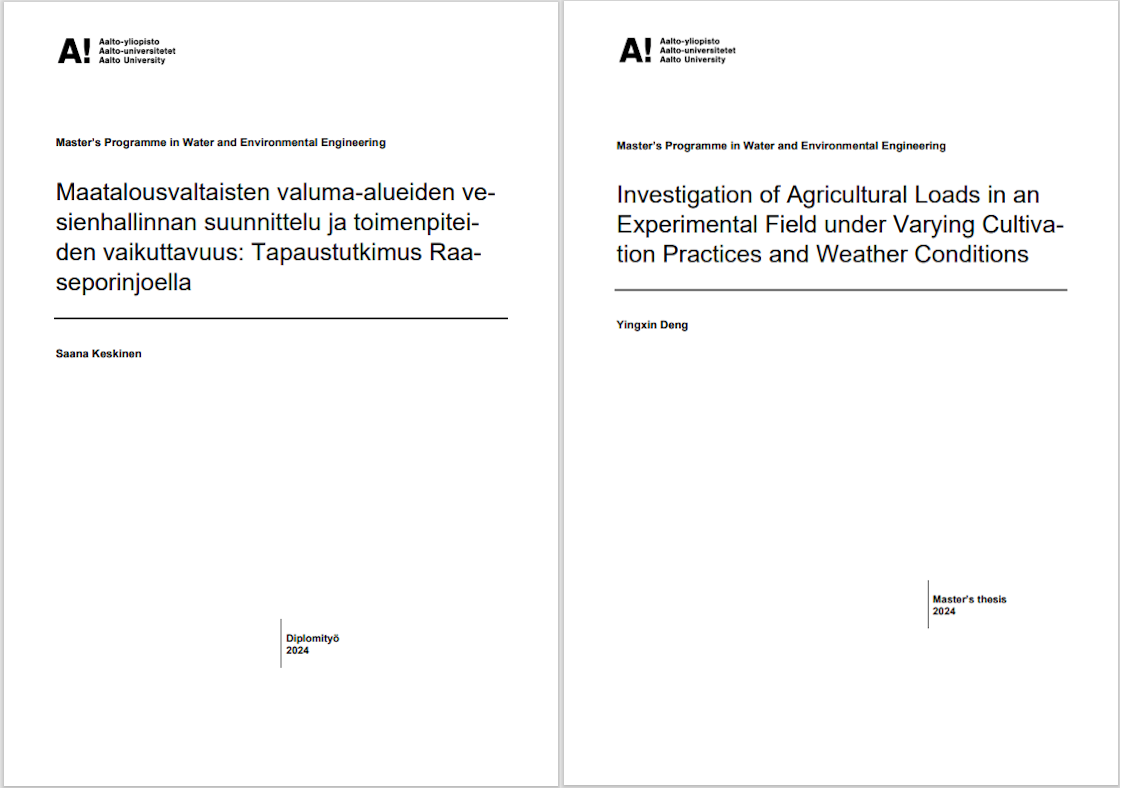 A! Aalto-yliopisto
Aalto-universitetet
Aalto University

Master's Programme in Water and Environmental Engineering

Maatalousvaltaisten valuma-alueiden vesienhallinnan suunnittelu ja toimenpiteiden vaikuttavuus: Tapaustutkimus Raaseporinjoella

Saana Keskinen

Diplomityö
2024

A! Aalto-yliopisto
Aalto-universitetet
Aalto University

Master's Programme in Water and Environmental Engineering

Investigation of Agricultural Loads in an Experimental Field under Varying Cultivation Practices and Weather Conditions

Yingxin Deng

Master's thesis
2024